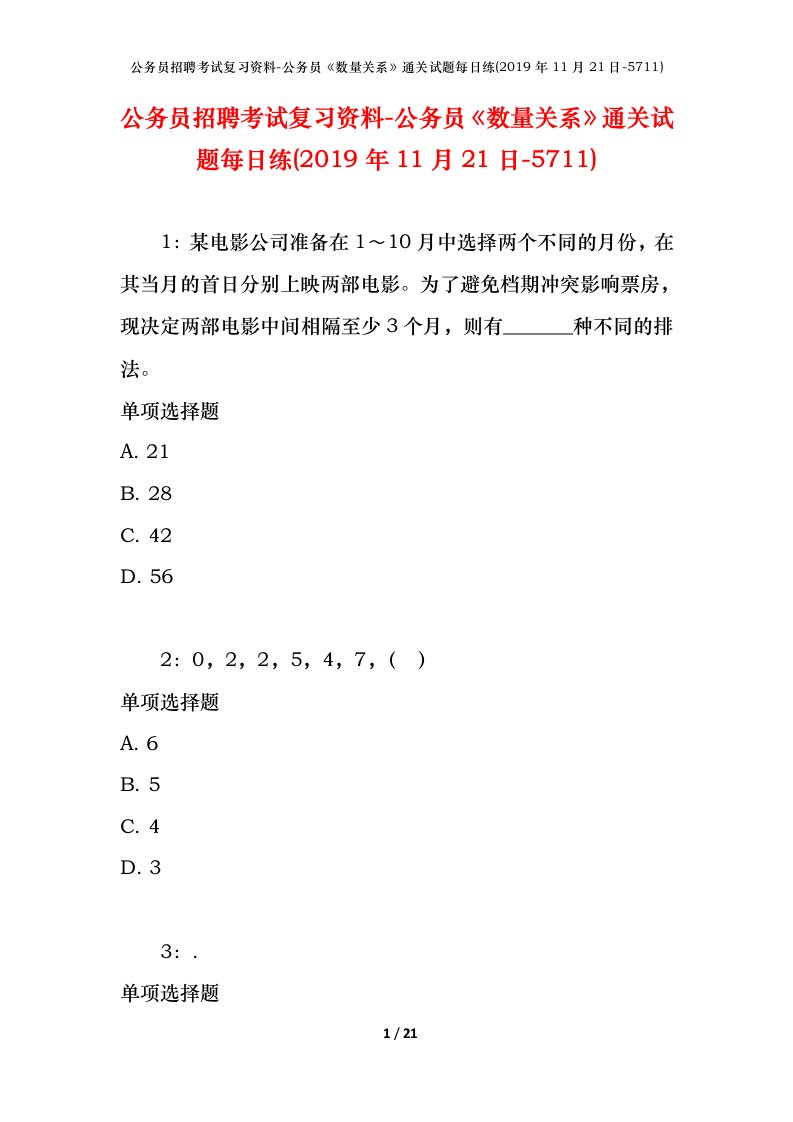 公务员招聘考试复习资料-公务员《数量关系》通关试题每日练(2019 年 11 月 21 日-5711)

公务员招聘考试复习资料-公务员《数量关系》通关试题每日练(2019 年 11 月 21 日-5711)

1：某电影公司准备在 1～10 月中选择两个不同的月份，在其当月的首日分别上映两部电影。为了避免档期冲突影响票房，现决定两部电影中间相隔至少 3 个月，则有______种不同的排法。

单项选择题

A. 21

B. 28

C. 42

D. 56

2：0，2，2，5，4，7，（ ）

单项选择题

A. 6

B. 5

C. 4

D. 3

3：.

单项选择题

1 / 21